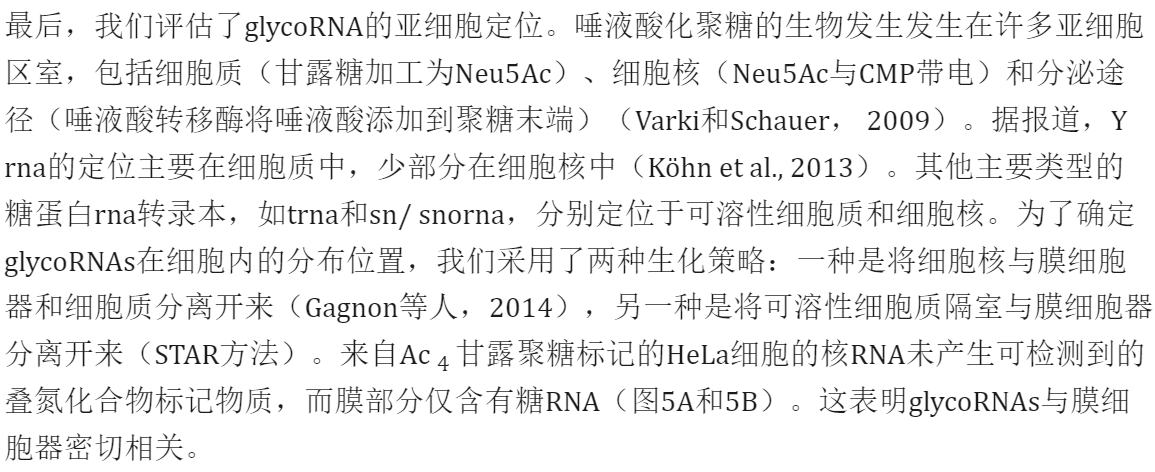 最后，我们评估了glycoRNA的亚细胞定位。唾液酸化聚糖的生物发生发生在许多亚细胞区室，包括细胞质（甘露糖加工为Neu5Ac）、细胞核（Neu5Ac与CMP带电）和分泌途径（唾液酸转移酶将唾液酸添加到聚糖末端）（Varki和Schauer，2009）。据报道，Y rna的定位主要在细胞质中，少部分在细胞核中（Köhn et al., 2013）。其他主要类型的糖蛋白rna转录本，如trna和sn/ snorna，分别定位于可溶性细胞质和细胞核。为了确定glycoRNAs在细胞内的分布位置，我们采用了两种生化策略：一种是将细胞核与膜细胞器和细胞质分离开来（Gagnon等人，2014），另一种是将可溶性细胞质隔室与膜细胞器分离开来（STAR方法）。来自$Ac_4$甘露聚糖标记的HeLa细胞的核RNA未产生可检测到的叠氮化合物标记物质，而膜部分仅含有糖RNA（图5A和5B）。这表明glycoRNAs与膜细胞器密切相关。